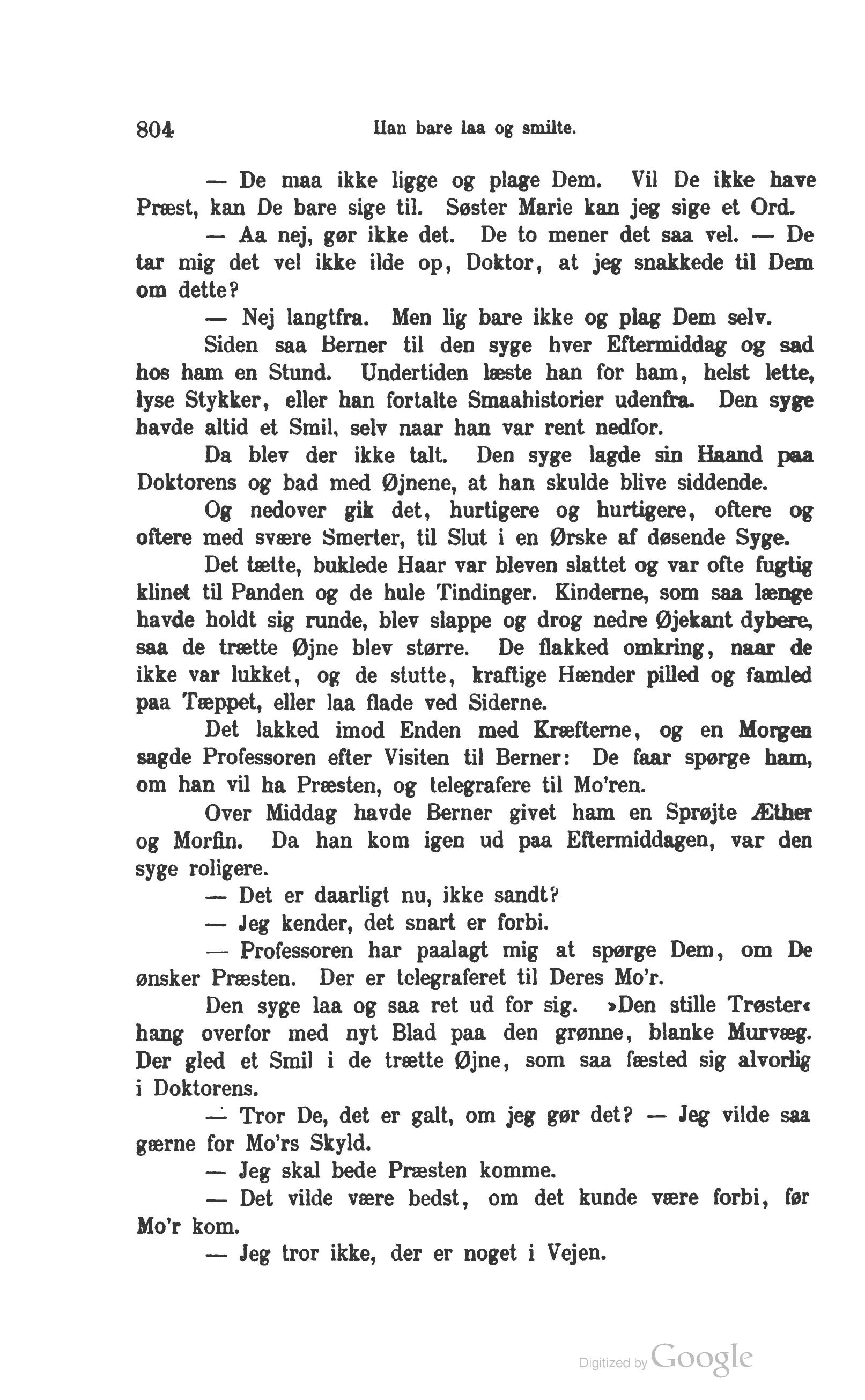 804 Han bare laa og smilte.

— De maa ikke ligge og plage Dem. Vil De ikke have Præst, kan De bare sige til. Søster Marie kan jeg sige et Ord.

— Aa nej, gør ikke det. De to mener det saa vel. — De tar mig det vel ikke ilde op, Doktor, at jeg snakkede til Dem om dette?

— Nej langtfra. Men lig bare ikke og plag Dem selv.

Siden saa Berner til den syge hver Eftermiddag og sad hos ham en Stund. Undertiden læste han for ham, helst lette, lyse Stykker, eller han fortalte Smaahistorier udenfra. Den syge havde altid et Smil, selv naar han var rent nedfor.

Da blev der ikke talt. Den syge lagde sin Haand paa Doktorens og bad med Øjnene, at han skulde blive siddende.

Og nedover gik det, hurtigere og hurtigere, oftere og oftere med svære Smerter, til Slut i en Ørske af døsende Syge.

Det tætte, buklede Haar var bleven slattet og var ofte fugtig klinet til Panden og de hule Tindinger. Kinderne, som saa længe havde holdt sig runde, blev slappe og drog nedre Øjekant dybere, saa de trætte Øjne blev større. De flakked omkring, naar de ikke var lukket, og de stutte, kraftige Hænder pilled og famled paa Tæppet, eller laa flade ved Siderne.

Det lakked imod Enden med Kræfterne, og en Morgen sagde Professoren efter Visiten til Berner: De faar spørge ham, om han vil ha Præsten, og telegrafere til Mo'ren.

Over Middag havde Berner givet ham en Sprøjte Æther og Morfin. Da han kom igen ud paa Eftermiddagen, var den syge roligere.

— Det er daarligt nu, ikke sandt?

— Jeg kender, det snart er forbi.

— Professoren har paalagt mig at spørge Dem, om De ønsker Præsten. Der er telegraferet til Deres Mo'r.

Den syge laa og saa ret ud for sig. »Den stille Trøster« hang overfor med nyt Blad paa den grønne, blanke Murvæg. Der gled et Smil i de trætte Øjne, som saa fæsted sig alvorlig i Doktorens.

— Tror De, det er galt, om jeg gør det? — Jeg vilde saa gærne for Mo'rs Skyld.

— Jeg skal bede Præsten komme.

— Det vilde være bedst, om det kunde være forbi, før Mo'r kom.

— Jeg tror ikke, der er noget i Vejen.

Digitized by Google